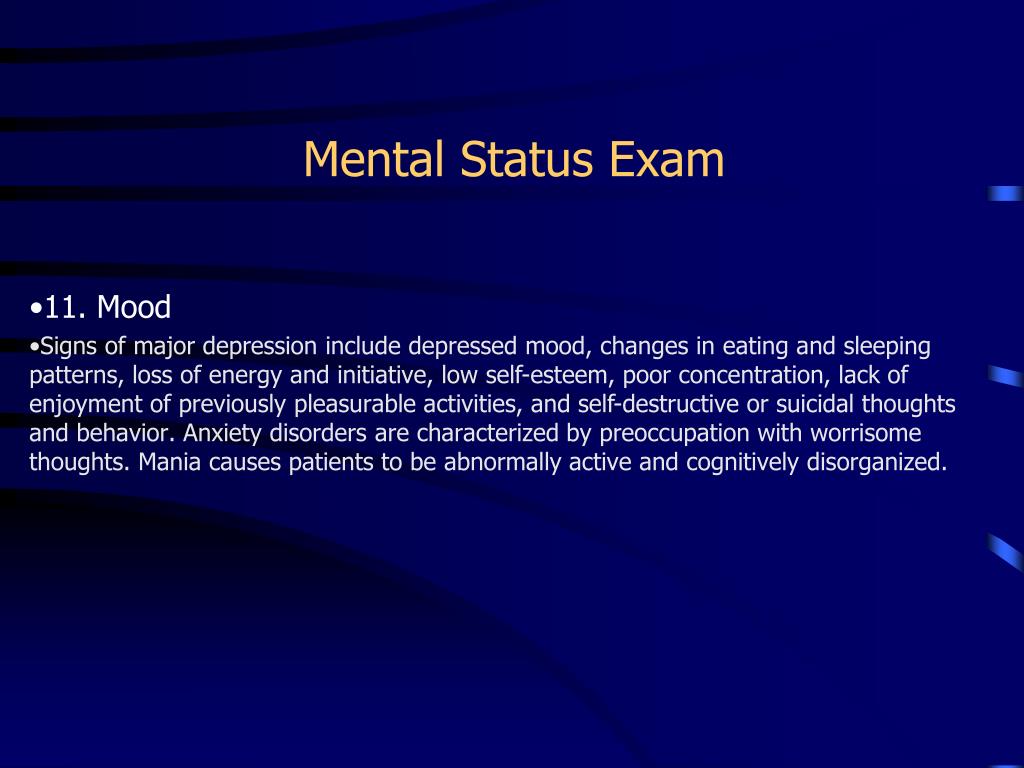 Mental Status Exam

•11. Mood

•Signs of major depression include depressed mood, changes in eating and sleeping patterns, loss of energy and initiative, low self-esteem, poor concentration, lack of enjoyment of previously pleasurable activities, and self-destructive or suicidal thoughts and behavior. Anxiety disorders are characterized by preoccupation with worrisome thoughts. Mania causes patients to be abnormally active and cognitively disorganized.